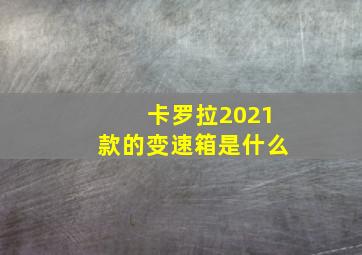 卡罗拉2021款的变速箱是什么